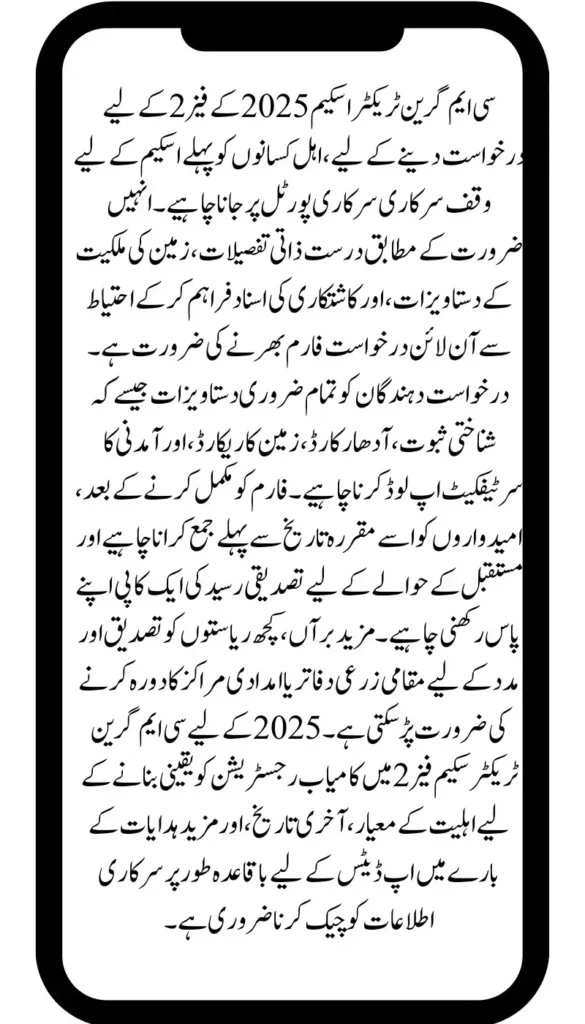 سی ایم گرین ٹریکٹر اسکیم 2025 کے فیز 2 کے لیے درخواست دینے کے لیے، اہل کسانوں کو پہلے اسکیم کے لیے وقف سرکاری سرکاری پورٹل پر جانا چاہیے۔ انہیں ضرورت کے مطابق درست ذاتی تفصیلات، زمین کی ملکیت کے دستاویزات، اور کاشتکاری کی اسناد فراہم کر کے احتیاط سے آن لائن درخواست فارم بھرنے کی ضرورت ہے۔ درخواست دہندگان کو تمام ضروری دستاویزات جیسے کہ شناختی ثبوت، آدھار کارڈ، زمین کا ریکارڈ، اور آمدنی کا سرٹیفکیٹ اپ لوڈ کرنا چاہیے۔ فارم کو مکمل کرنے کے بعد، امیدواروں کو اسے مقررہ تاریخ سے پہلے جمع کرانا چاہیے اور مستقبل کے حوالے کے لیے تصدیقی رسید کی ایک کاپی اپنے پاس رکھنی چاہیے۔ مزید برآں، کچھ ریاستوں کو تصدیق اور مدد کے لیے مقامی زرعی دفاتر یا امدادی مراکز کا دورہ کرنے کی ضرورت پڑ سکتی ہے۔ 2025 کے لیے سی ایم گرین ٹریکٹر سکیم فیز 2 میں کامیاب رجسٹریشن کو یقینی بنانے کے لیے اہلیت کے معیار، آخری تاریخ، اور مزید ہدایات کے بارے میں اپ ڈیٹس کے لیے باقاعدہ طور پر سرکاری اطلاعات کو چیک کرنا ضروری ہے۔